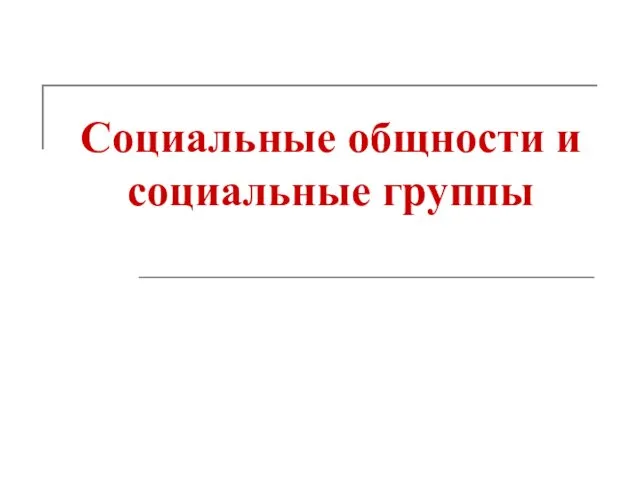 Социальные общности и социальные группы